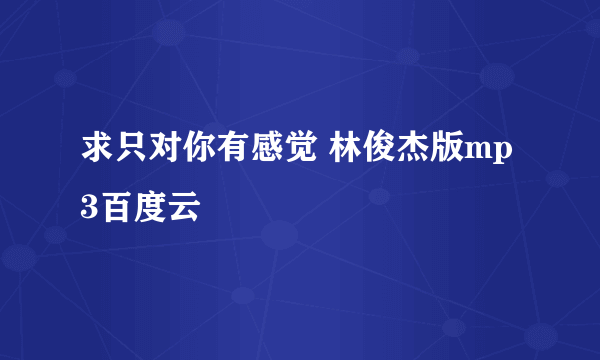 求只对你有感觉 林俊杰版mp3百度云